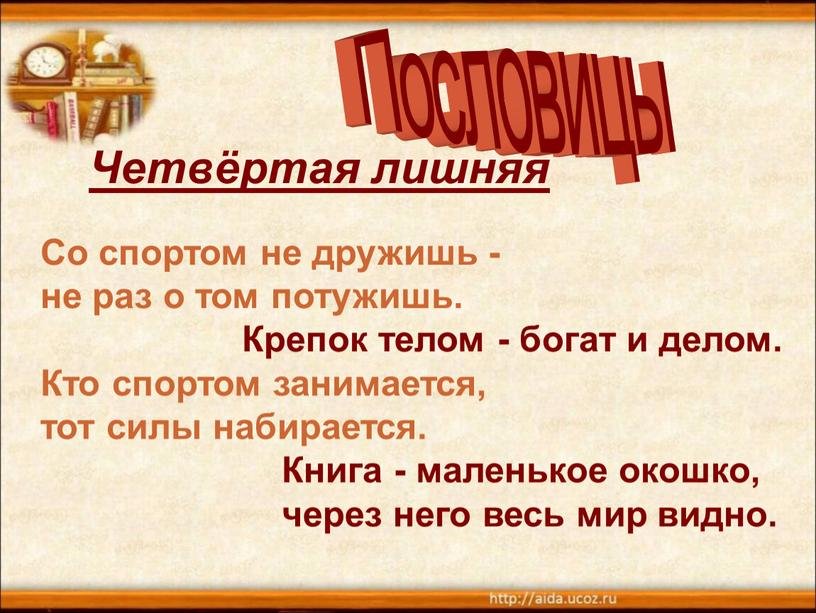 ПОСЛОВИЦЫ

Четвёртая лишняя

Со спортом не дружишь - не раз о том потужишь.

Крепок телом - богат и делом.

Кто спортом занимается, тот силы набирается.

Книга - маленькое окошко, через него весь мир видно.

http://aida.ucoz.ru